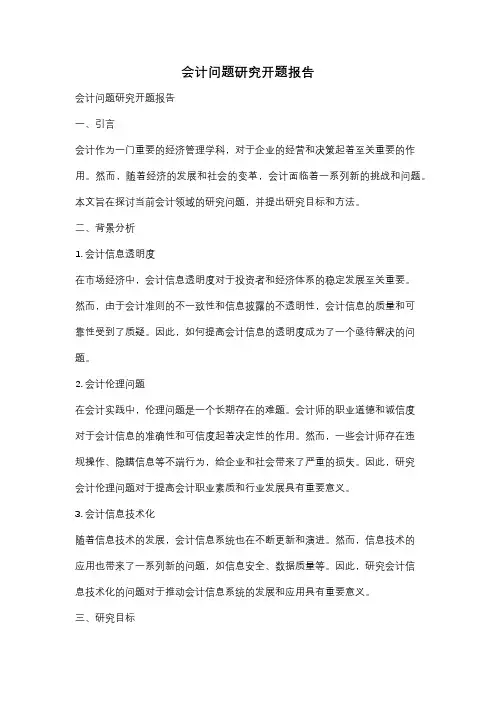 会计问题研究开题报告

会计问题研究开题报告

一、引言

会计作为一门重要的经济管理学科，对于企业的经营和决策起着至关重要的作用。然而，随着经济的发展和社会的变革，会计面临着一系列新的挑战和问题。本文旨在探讨当前会计领域的研究问题，并提出研究目标和方法。

二、背景分析

1. 会计信息透明度

在市场经济中，会计信息透明度对于投资者和经济体系的稳定发展至关重要。然而，由于会计准则的不一致性和信息披露的不透明性，会计信息的质量和可靠性受到了质疑。因此，如何提高会计信息的透明度成为了一个亟待解决的问题。

2. 会计伦理问题

在会计实践中，伦理问题是一个长期存在的难题。会计师的职业道德和诚信度对于会计信息的准确性和可信度起着决定性的作用。然而，一些会计师存在违规操作、隐瞒信息等不端行为，给企业和社会带来了严重的损失。因此，研究会计伦理问题对于提高会计职业素质和行业发展具有重要意义。

3. 会计信息技术化

随着信息技术的发展，会计信息系统也在不断更新和演进。然而，信息技术的应用也带来了一系列新的问题，如信息安全、数据质量等。因此，研究会计信息技术化的问题对于推动会计信息系统的发展和应用具有重要意义。

三、研究目标